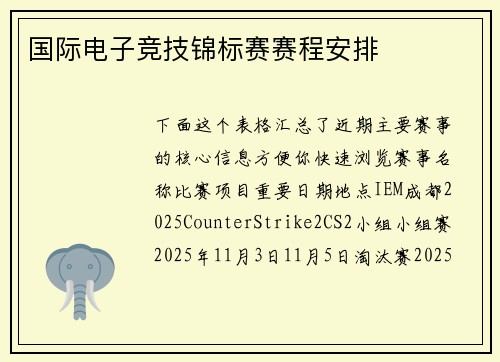 国际电子竞技锦标赛赛程安排

下面这个表格汇总了近期主要赛事的核心信息方便你快速浏览赛事名称比赛项目重要日期地点IEM成都2025CounterStrike2CS2小组小组赛2025年11月3日11月5日淘汰赛2025